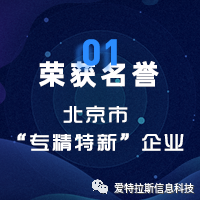 01
荣获名誉

北京市
“专精特新”企业

爱特拉斯信息科技